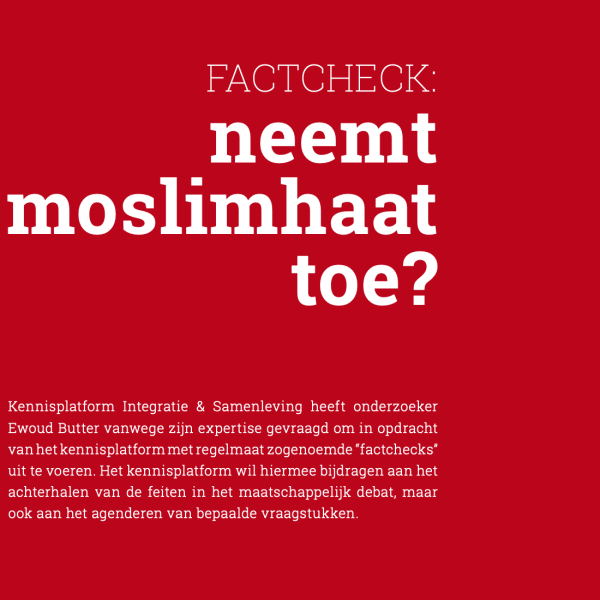 FACTCHECK:
neemt moslimhaat toe?

Kennisplatform Integratie & Samenleving heeft onderzoeker Ewoud Butter vanwege zijn expertise gevraagd om in opdracht van het kennisplatform met regelmaat zogenoemde "factchecks" uit te voeren. Het kennisplatform wil hiermee bijdragen aan het achterhalen van de feiten in het maatschappelijk debat, maar ook aan het agenderen van bepaalde vraagstukken.